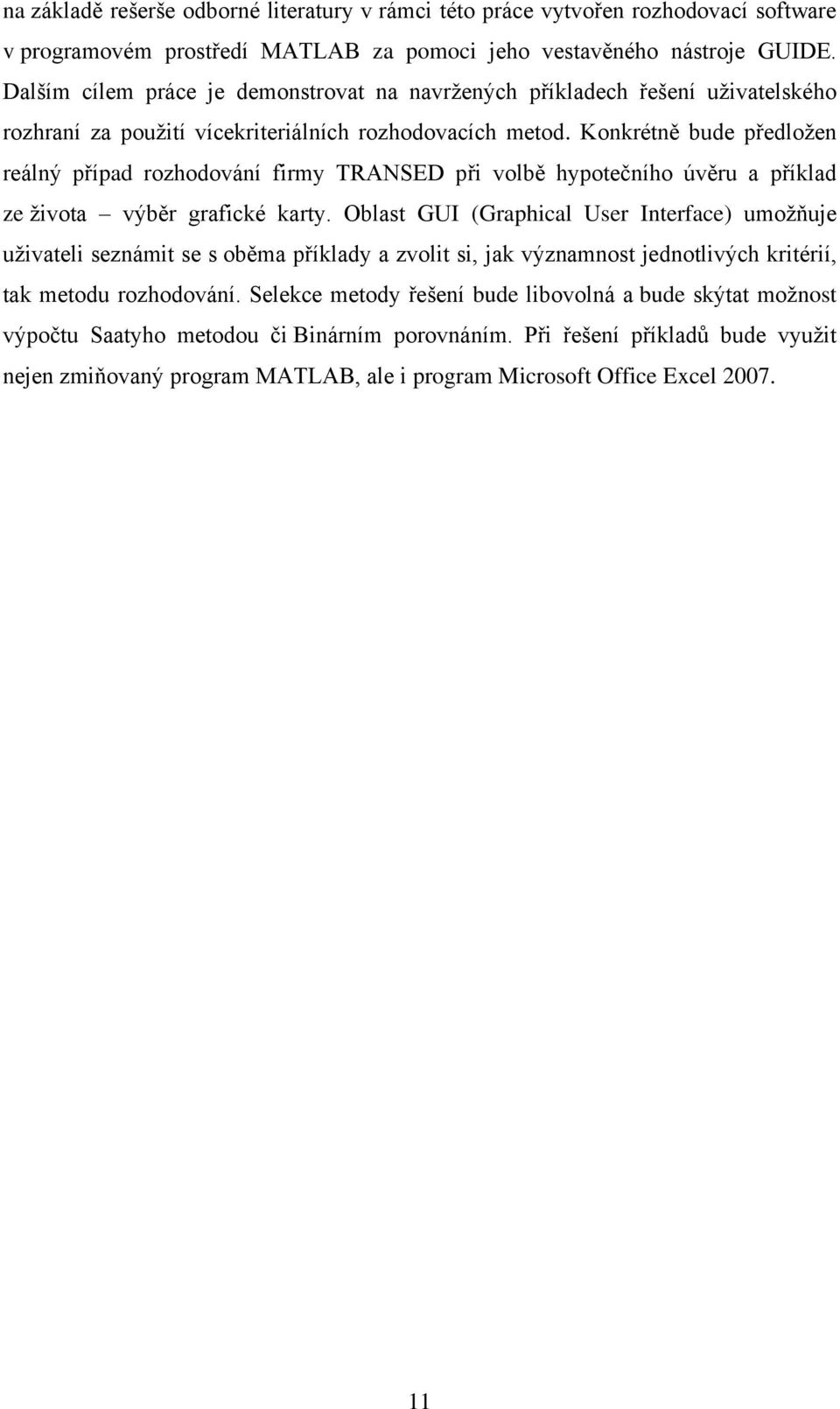 na základě rešerše odborné literatury v rámci této práce vytvořen rozhodovací software v programovém prostředí MATLAB za pomoci jeho vestavěného nástroje GUIDE. Dalším cílem práce je demonstrovat na navržených příkladech řešení uživatelského rozhraní za použití vícekriteriálních rozhodovacích metod. Konkrétně bude předložen reálný případ rozhodování firmy TRANSED při volbě hypotečního úvěru a příklad ze života – výběr grafické karty. Oblast GUI (Graphical User Interface) umožňuje uživateli seznámit se s oběma příklady a zvolit si, jak významnost jednotlivých kritérií, tak metodu rozhodování. Selekce metody řešení bude libovolná a bude skýtat možnost výpočtu Saatyho metodou či Binárním porovnáním. Při řešení příkladů bude využit nejen zmiňovaný program MATLAB, ale i program Microsoft Office Excel 2007.

11